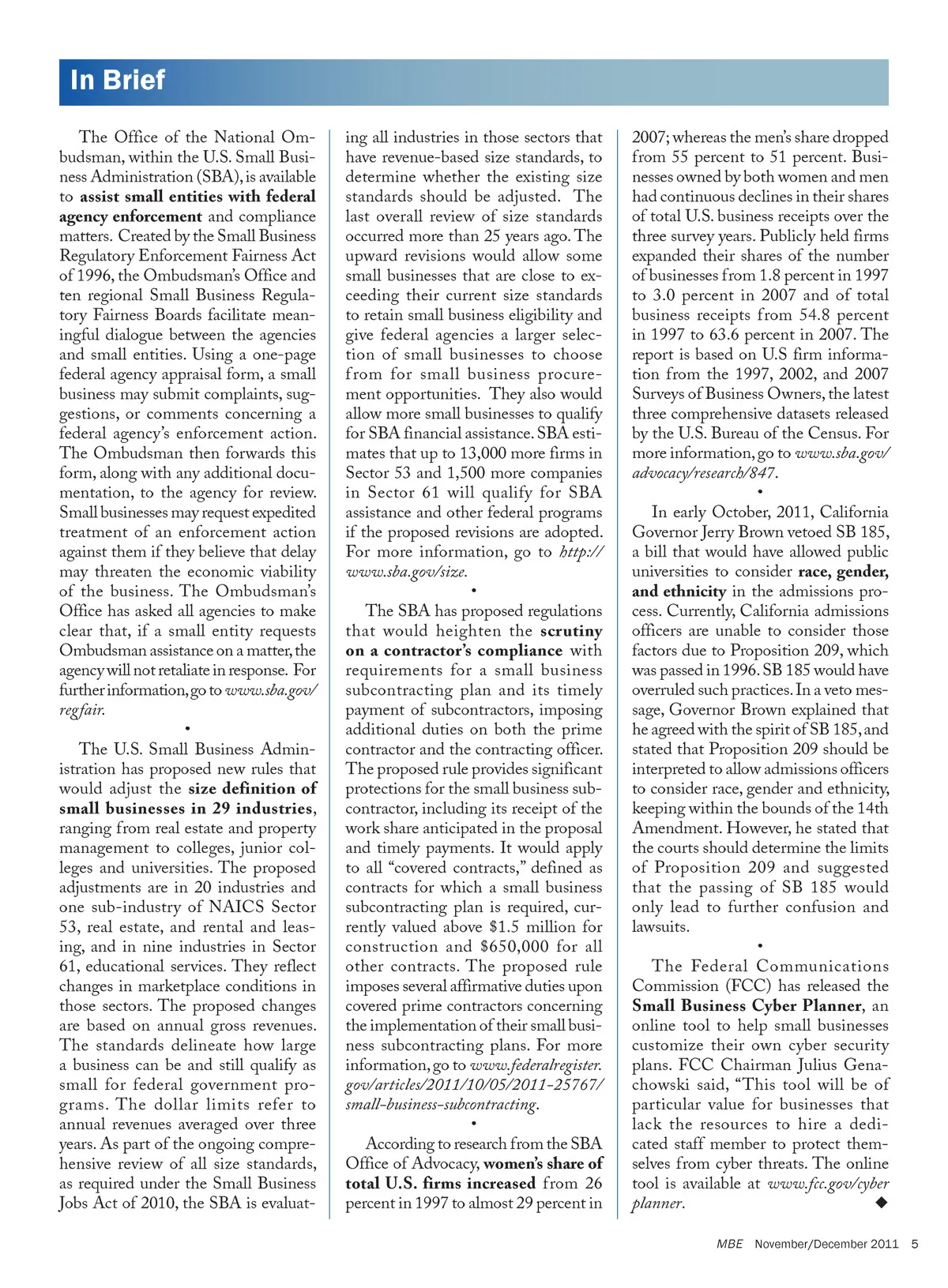 In Brief

The Office of the National Ombudsman, within the U.S. Small Business Administration (SBA), is available to assist small entities with federal agency enforcement and compliance matters. Created by the Small Business Regulatory Enforcement Fairness Act of 1996, the Ombudsman's Office and ten regional Small Business Regulatory Fairness Boards facilitate meaningful dialogue between the agencies and small entities. Using a one-page federal agency appraisal form, a small business may submit complaints, suggestions, or comments concerning a federal agency's enforcement action. The Ombudsman then forwards this form, along with any additional documentation, to the agency for review. Small businesses may request expedited treatment of an enforcement action against them if they believe that delay may threaten the economic viability of the business. The Ombudsman's Office has asked all agencies to make clear that, if a small entity requests Ombudsman assistance on a matter, the agency will not retaliate in response. For further information, go to www.sba.gov/regfair.

•

The U.S. Small Business Administration has proposed new rules that would adjust the size definition of small businesses in 29 industries, ranging from real estate and property management to colleges, junior colleges and universities. The proposed adjustments are in 20 industries and one sub-industry of NAICS Sector 53, real estate, and rental and leasing, and in nine industries in Sector 61, educational services. They reflect changes in marketplace conditions in those sectors. The proposed changes are based on annual gross revenues. The standards delineate how large a business can be and still qualify as small for federal government programs. The dollar limits refer to annual revenues averaged over three years. As part of the ongoing comprehensive review of all size standards, as required under the Small Business Jobs Act of 2010, the SBA is evaluating all industries in those sectors that have revenue-based size standards, to determine whether the existing size standards should be adjusted. The last overall review of size standards occurred more than 25 years ago. The upward revisions would allow some small businesses that are close to exceeding their current size standards to retain small business eligibility and give federal agencies a larger selection of small businesses to choose from for small business procurement opportunities. They also would allow more small businesses to qualify for SBA financial assistance. SBA estimates that up to 13,000 more firms in Sector 53 and 1,500 more companies in Sector 61 will qualify for SBA assistance and other federal programs if the proposed revisions are adopted. For more information, go to http://www.sba.gov/size.

•

The SBA has proposed regulations that would heighten the scrutiny on a contractor's compliance with requirements for a small business subcontracting plan and its timely payment of subcontractors, imposing additional duties on both the prime contractor and the contracting officer. The proposed rule provides significant protections for the small business subcontractor, including its receipt of the work share anticipated in the proposal and timely payments. It would apply to all "covered contracts," defined as contracts for which a small business subcontracting plan is required, currently valued above $1.5 million for construction and $650,000 for all other contracts. The proposed rule imposes several affirmative duties upon covered prime contractors concerning the implementation of their small business subcontracting plans. For more information, go to www.federalregister.gov/articles/2011/10/05/2011-25767/small-business-subcontracting.

•

According to research from the SBA Office of Advocacy, women's share of total U.S. firms increased from 26 percent in 1997 to almost 29 percent in 2007; whereas the men's share dropped from 55 percent to 51 percent. Businesses owned by both women and men had continuous declines in their shares of total U.S. business receipts over the three survey years. Publicly held firms expanded their shares of the number of businesses from 1.8 percent in 1997 to 3.0 percent in 2007 and of total business receipts from 54.8 percent in 1997 to 63.6 percent in 2007. The report is based on U.S firm information from the 1997, 2002, and 2007 Surveys of Business Owners, the latest three comprehensive datasets released by the U.S. Bureau of the Census. For more information, go to www.sba.gov/advocacy/research/847.

•

In early October, 2011, California Governor Jerry Brown vetoed SB 185, a bill that would have allowed public universities to consider race, gender, and ethnicity in the admissions process. Currently, California admissions officers are unable to consider those factors due to Proposition 209, which was passed in 1996. SB 185 would have overruled such practices. In a veto message, Governor Brown explained that he agreed with the spirit of SB 185, and stated that Proposition 209 should be interpreted to allow admissions officers to consider race, gender and ethnicity, keeping within the bounds of the 14th Amendment. However, he stated that the courts should determine the limits of Proposition 209 and suggested that the passing of SB 185 would only lead to further confusion and lawsuits.

•

The Federal Communications Commission (FCC) has released the Small Business Cyber Planner, an online tool to help small businesses customize their own cyber security plans. FCC Chairman Julius Genachowski said, "This tool will be of particular value for businesses that lack the resources to hire a dedicated staff member to protect themselves from cyber threats. The online tool is available at www.fcc.gov/cyberplanner. ◆

MBE November/December 2011 5